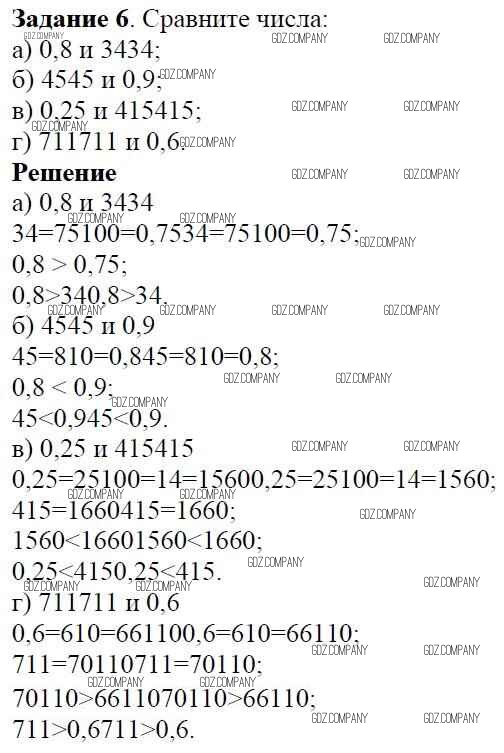 Задание 6. Сравните числа:
а) 0,8 и 3434;
б) 4545 и 0,9;
в) 0,25 и 415415;
г) 711711 и 0,6.

Решение
а) 0,8 и 3434
34=75100=0,7534=75100=0,75;
0,8 > 0,75;
0,8>340,8>34.
б) 4545 и 0,9
45=810=0,845=810=0,8;
0,8 < 0,9;
45<0,945<0,9.
в) 0,25 и 415415
0,25=25100=14=15600,25=25100=14=1560;
415=1660415=1660;
1560<16601560<1660;
0,25<4150,25<415.
г) 711711 и 0,6
0,6=610=661100,6=610=66110;
711=70110711=70110;
70110>6611070110>66110;
711>0,6711>0,6.

GDZ.COMPANY